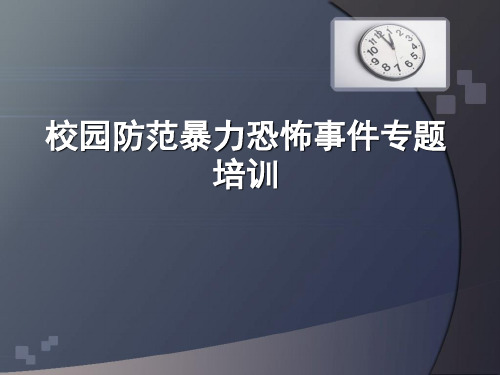 校园防范暴力恐怖事件专题培训